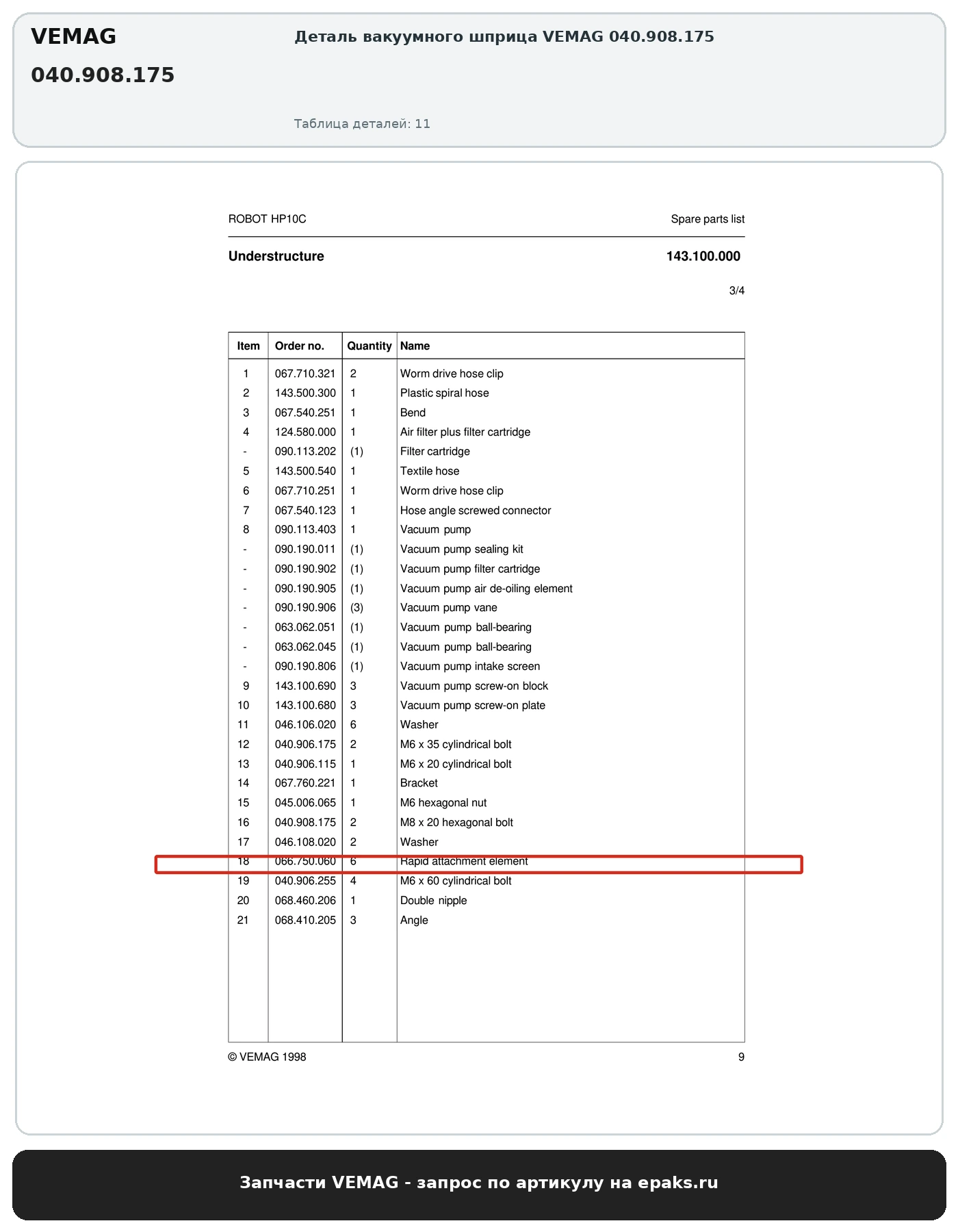 VEMAG

040.908.175

Деталь вакуумного шприца VEMAG 040.908.175

Таблица деталей: 11

ROBOT HP10C

Spare parts list

Understructure

143.100.000

3/4

| Item | Order no. | Quantity | Name |
|---|---|---|---|
| 1 | 067.710.321 | 2 | Worm drive hose clip |
| 2 | 143.500.300 | 1 | Plastic spiral hose |
| 3 | 067.540.251 | 1 | Bend |
| 4 | 124.580.000 | 1 | Air filter plus filter cartridge |
| - | 090.113.202 | (1) | Filter cartridge |
| 5 | 143.500.540 | 1 | Textile hose |
| 6 | 067.710.251 | 1 | Worm drive hose clip |
| 7 | 067.540.123 | 1 | Hose angle screwed connector |
| 8 | 090.113.403 | 1 | Vacuum pump |
| - | 090.190.011 | (1) | Vacuum pump sealing kit |
| - | 090.190.902 | (1) | Vacuum pump filter cartridge |
| - | 090.190.905 | (1) | Vacuum pump air de-oiling element |
| - | 090.190.906 | (3) | Vacuum pump vane |
| - | 063.062.051 | (1) | Vacuum pump ball-bearing |
| - | 063.062.045 | (1) | Vacuum pump ball-bearing |
| - | 090.190.806 | (1) | Vacuum pump intake screen |
| 9 | 143.100.690 | 3 | Vacuum pump screw-on block |
| 10 | 143.100.680 | 3 | Vacuum pump screw-on plate |
| 11 | 046.106.020 | 6 | Washer |
| 12 | 040.906.175 | 2 | M6 x 35 cylindrical bolt |
| 13 | 040.906.115 | 1 | M6 x 20 cylindrical bolt |
| 14 | 067.760.221 | 1 | Bracket |
| 15 | 045.006.065 | 1 | M6 hexagonal nut |
| 16 | 040.908.175 | 2 | M8 x 20 hexagonal bolt |
| 17 | 046.108.020 | 2 | Washer |
| 18 | 066.750.060 | 6 | Rapid attachment element |
| 19 | 040.906.255 | 4 | M6 x 60 cylindrical bolt |
| 20 | 068.460.206 | 1 | Double nipple |
| 21 | 068.410.205 | 3 | Angle |

© VEMAG 1998

9

Запчасти VEMAG - запрос по артикулу на epaks.ru